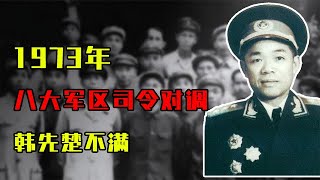 1973年

八大军区司令对调

韩先楚不满